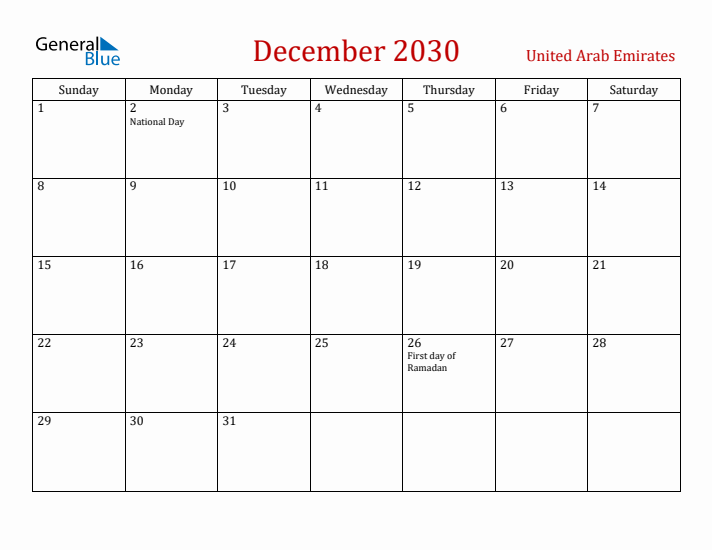 General Blue

December 2030

United Arab Emirates

| Sunday | Monday | Tuesday | Wednesday | Thursday | Friday | Saturday |
|---|---|---|---|---|---|---|
| 1 | 2 National Day | 3 | 4 | 5 | 6 | 7 |
| 8 | 9 | 10 | 11 | 12 | 13 | 14 |
| 15 | 16 | 17 | 18 | 19 | 20 | 21 |
| 22 | 23 | 24 | 25 | 26 First day of Ramadan | 27 | 28 |
| 29 | 30 | 31 | | | | |